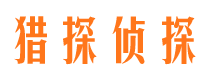 猎探侦探